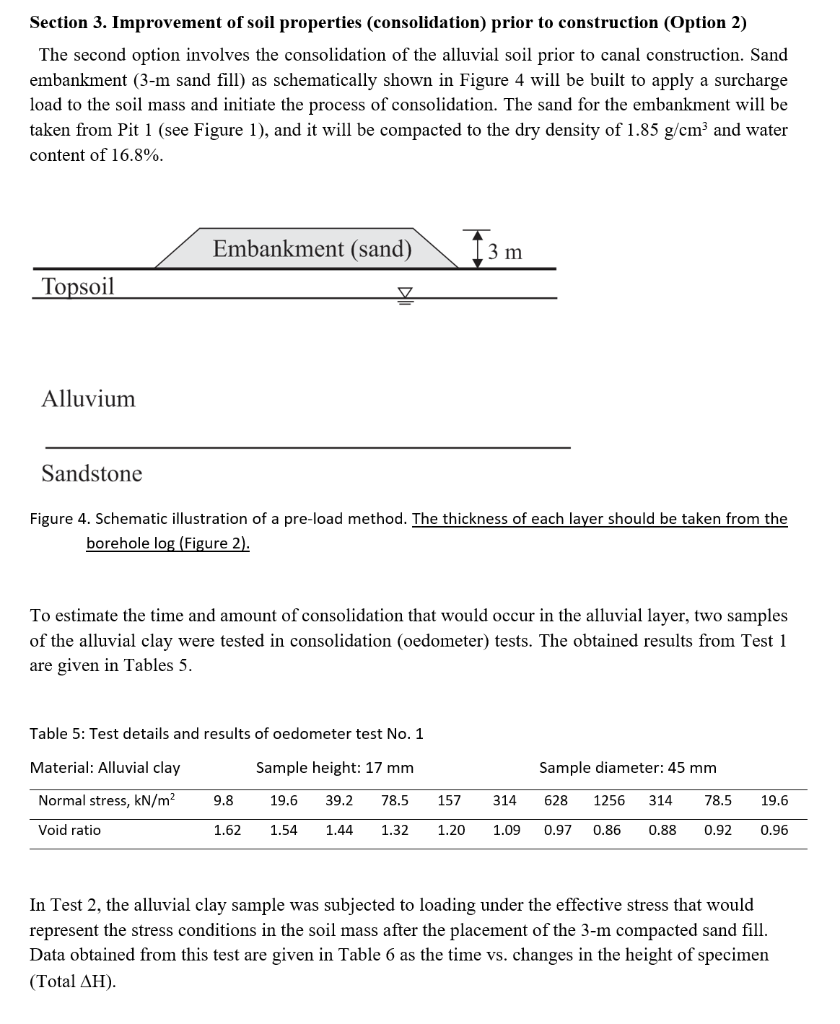 **Section 3. Improvement of soil properties (consolidation) prior to construction (Option 2)**

The second option involves the consolidation of the alluvial soil prior to canal construction. Sand embankment (3-m sand fill) as schematically shown in Figure 4 will be built to apply a surcharge load to the soil mass and initiate the process of consolidation. The sand for the embankment will be taken from Pit 1 (see Figure 1), and it will be compacted to the dry density of 1.85 g/cm³ and water content of 16.8%.

Embankment (sand)

3 m

Topsoil

Alluvium

Sandstone

Figure 4. Schematic illustration of a pre-load method. The thickness of each layer should be taken from the borehole log (Figure 2).

To estimate the time and amount of consolidation that would occur in the alluvial layer, two samples of the alluvial clay were tested in consolidation (oedometer) tests. The obtained results from Test 1 are given in Tables 5.

Table 5: Test details and results of oedometer test No. 1

Material: Alluvial clay Sample height: 17 mm Sample diameter: 45 mm

| Normal stress, kN/m² | 9.8 | 19.6 | 39.2 | 78.5 | 157 | 314 | 628 | 1256 | 314 | 78.5 | 19.6 |
|---|---|---|---|---|---|---|---|---|---|---|---|
| Void ratio | 1.62 | 1.54 | 1.44 | 1.32 | 1.20 | 1.09 | 0.97 | 0.86 | 0.88 | 0.92 | 0.96 |

In Test 2, the alluvial clay sample was subjected to loading under the effective stress that would represent the stress conditions in the soil mass after the placement of the 3-m compacted sand fill. Data obtained from this test are given in Table 6 as the time vs. changes in the height of specimen (Total ΔH).